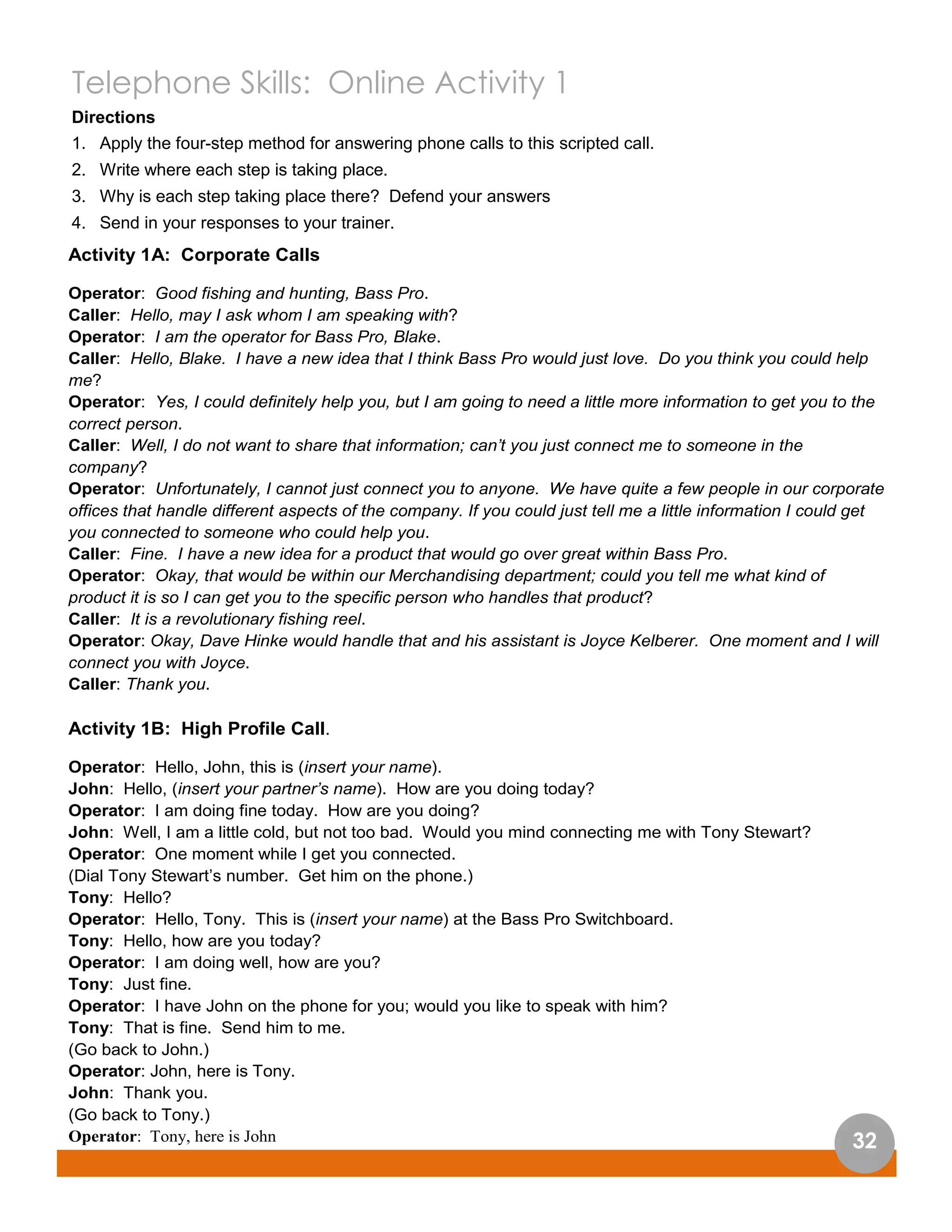 Telephone Skills: Online Activity 1

Directions

1. Apply the four-step method for answering phone calls to this scripted call.
2. Write where each step is taking place.
3. Why is each step taking place there? Defend your answers
4. Send in your responses to your trainer.

Activity 1A: Corporate Calls

Operator: Good fishing and hunting, Bass Pro.
Caller: Hello, may I ask whom I am speaking with?
Operator: I am the operator for Bass Pro, Blake.
Caller: Hello, Blake. I have a new idea that I think Bass Pro would just love. Do you think you could help me?
Operator: Yes, I could definitely help you, but I am going to need a little more information to get you to the correct person.
Caller: Well, I do not want to share that information; can't you just connect me to someone in the company?
Operator: Unfortunately, I cannot just connect you to anyone. We have quite a few people in our corporate offices that handle different aspects of the company. If you could just tell me a little information I could get you connected to someone who could help you.
Caller: Fine. I have a new idea for a product that would go over great within Bass Pro.
Operator: Okay, that would be within our Merchandising department; could you tell me what kind of product it is so I can get you to the specific person who handles that product?
Caller: It is a revolutionary fishing reel.
Operator: Okay, Dave Hinke would handle that and his assistant is Joyce Kelberer. One moment and I will connect you with Joyce.
Caller: Thank you.

Activity 1B: High Profile Call.

Operator: Hello, John, this is (insert your name).
John: Hello, (insert your partner's name). How are you doing today?
Operator: I am doing fine today. How are you doing?
John: Well, I am a little cold, but not too bad. Would you mind connecting me with Tony Stewart?
Operator: One moment while I get you connected.
(Dial Tony Stewart's number. Get him on the phone.)
Tony: Hello?
Operator: Hello, Tony. This is (insert your name) at the Bass Pro Switchboard.
Tony: Hello, how are you today?
Operator: I am doing well, how are you?
Tony: Just fine.
Operator: I have John on the phone for you; would you like to speak with him?
Tony: That is fine. Send him to me.
(Go back to John.)
Operator: John, here is Tony.
John: Thank you.
(Go back to Tony.)
Operator: Tony, here is John

32